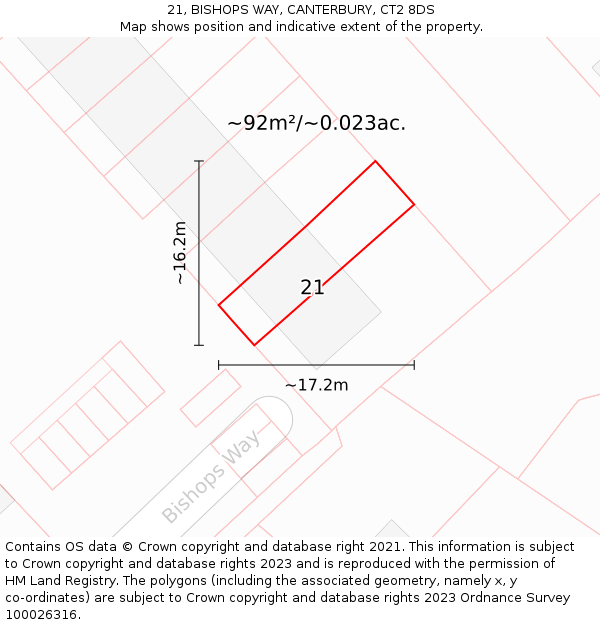 21, BISHOPS WAY, CANTERBURY, CT2 8DS
Map shows position and indicative extent of the property.

~92m²/~0.023ac.

~16.2m

21

~17.2m

Bishops Way

Contains OS data © Crown copyright and database right 2021. This information is subject to Crown copyright and database rights 2023 and is reproduced with the permission of HM Land Registry. The polygons (including the associated geometry, namely x, y co-ordinates) are subject to Crown copyright and database rights 2023 Ordnance Survey 100026316.